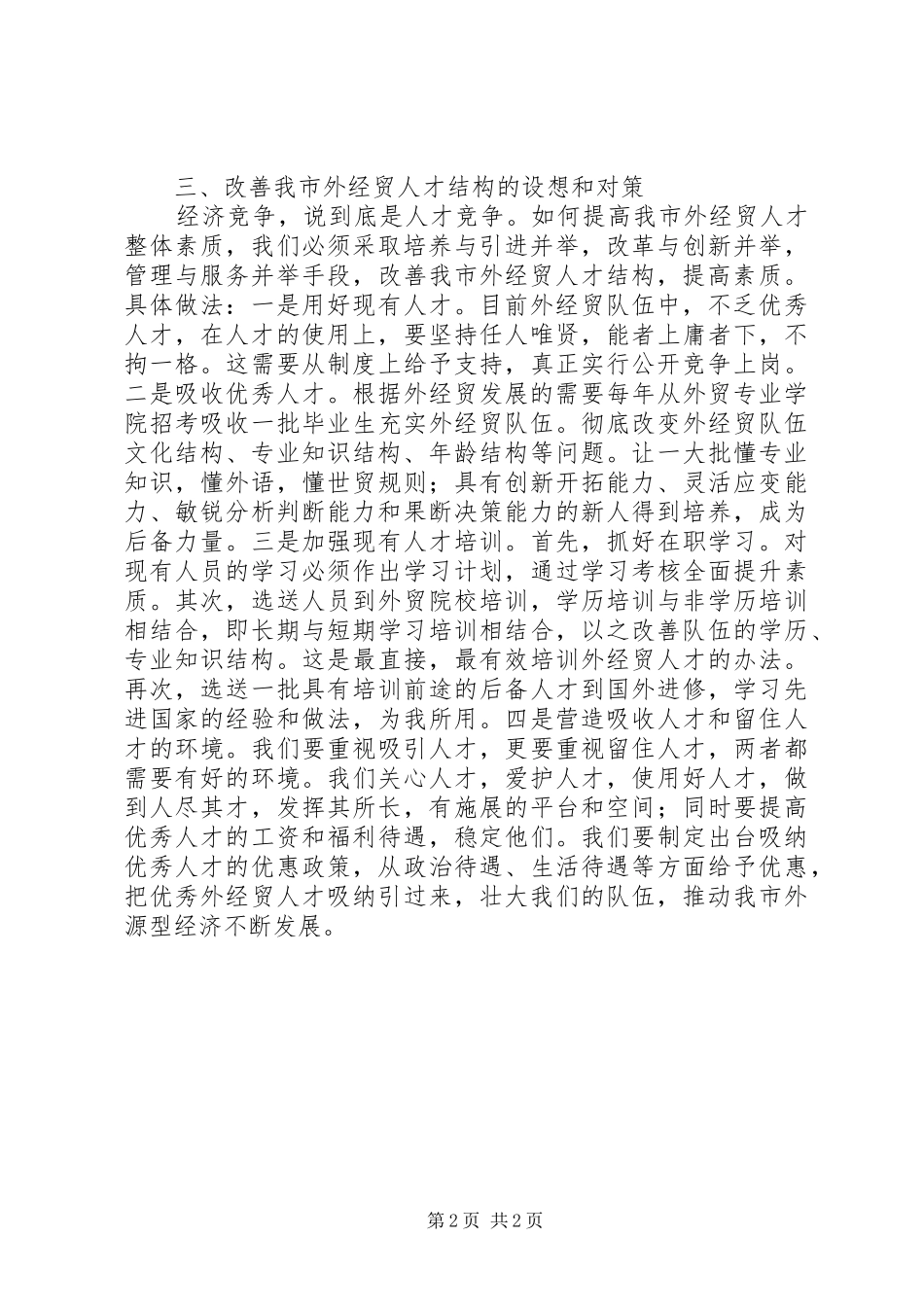 三、改善我市外经贸人才结构的设想和对策

经济竞争，说到底是人才竞争。如何提高我市外经贸人才整体素质，我们必须采取培养与引进并举，改革与创新并举，管理与服务并举手段，改善我市外经贸人才结构，提高素质。具体做法：一是用好现有人才。目前外经贸队伍中，不乏优秀人才，在人才的使用上，要坚持任人唯贤，能者上庸者下，不拘一格。这需要从制度上给予支持，真正实行公开竞争上岗。二是吸收优秀人才。根据外经贸发展的需要每年从外贸专业学院招考吸收一批毕业生充实外经贸队伍。彻底改变外经贸队伍文化结构、专业知识结构、年龄结构等问题。让一大批懂专业知识，懂外语，懂世贸规则；具有创新开拓能力、灵活应变能力、敏锐分析判断能力和果断决策能力的新人得到培养，成为后备力量。三是加强现有人才培训。首先，抓好在职学习。对现有人员的学习必须作出学习计划，通过学习考核全面提升素质。其次，选送人员到外贸院校培训，学历培训与非学历培训相结合，即长期与短期学习培训相结合，以之改善队伍的学历、专业知识结构。这是最直接，最有效培训外经贸人才的办法。再次，选送一批具有培训前途的后备人才到国外进修，学习先进国家的经验和做法，为我所用。四是营造吸收人才和留住人才的环境。我们要重视吸引人才，更要重视留住人才，两者都需要有好的环境。我们关心人才，爱护人才，使用好人才，做到人尽其才，发挥其所长，有施展的平台和空间；同时要提高优秀人才的工资和福利待遇，稳定他们。我们要制定出台吸纳优秀人才的优惠政策，从政治待遇、生活待遇等方面给予优惠，把优秀外经贸人才吸纳引过来，壮大我们的队伍，推动我市外源型经济不断发展。

第 2 页 共 2 页